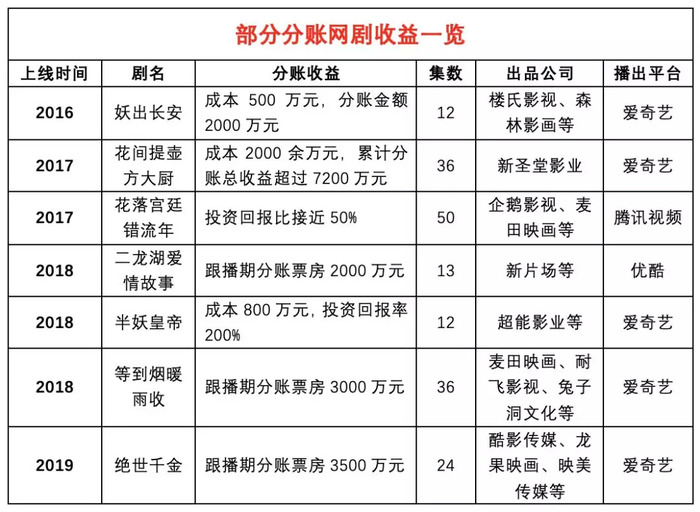 部分分账网剧收益一览

| 上线时间 | 剧名 | 分账收益 | 集数 | 出品公司 | 播出平台 |
|---|---|---|---|---|---|
| 2016 | 妖出长安 | 成本500万元，分账金额2000万元 | 12 | 楼氏影视、森林影画等 | 爱奇艺 |
| 2017 | 花间提壶方大厨 | 成本2000余万元，累计分账总收益超过7200万元 | 36 | 新圣堂影业 | 爱奇艺 |
| 2017 | 花落宫廷错流年 | 投资回报比接近50% | 50 | 企鹅影视、麦田映画等 | 腾讯视频 |
| 2018 | 二龙湖爱情故事 | 跟播期分账票房2000万元 | 13 | 新片场等 | 优酷 |
| 2018 | 半妖皇帝 | 成本800万元，投资回报率200% | 12 | 超能影业等 | 爱奇艺 |
| 2018 | 等到烟暖雨收 | 跟播期分账票房3000万元 | 36 | 麦田映画、耐飞影视、兔子洞文化等 | 爱奇艺 |
| 2019 | 绝世千金 | 跟播期分账票房3500万元 | 24 | 酷影传媒、龙果映画、映美传媒等 | 爱奇艺 |